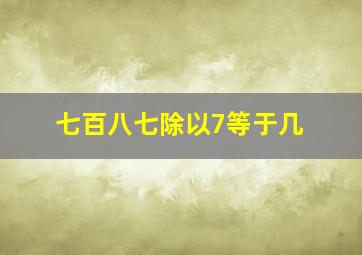 七百八七除以7等于几